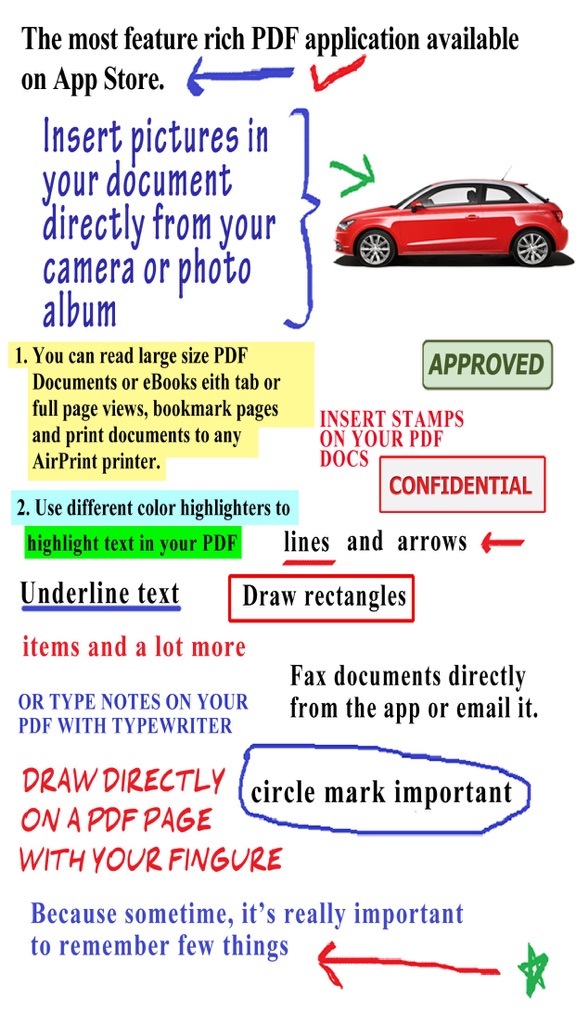 The most feature rich PDF application available on App Store.

Insert pictures in your document directly from your camera or photo album

1. You can read large size PDF Documents or eBooks eith tab or full page views, bookmark pages and print documents to any AirPrint printer.

APPROVED

INSERT STAMPS ON YOUR PDF DOCS

CONFIDENTIAL

2. Use different color highlighters to highlight text in your PDF

lines and arrows

Underline text

Draw rectangles

items and a lot more

Fax documents directly from the app or email it.

OR TYPE NOTES ON YOUR PDF WITH TYPEWRITER

DRAW DIRECTLY ON A PDF PAGE WITH YOUR FINGURE

circle mark important

Because sometime, it's really important to remember few things